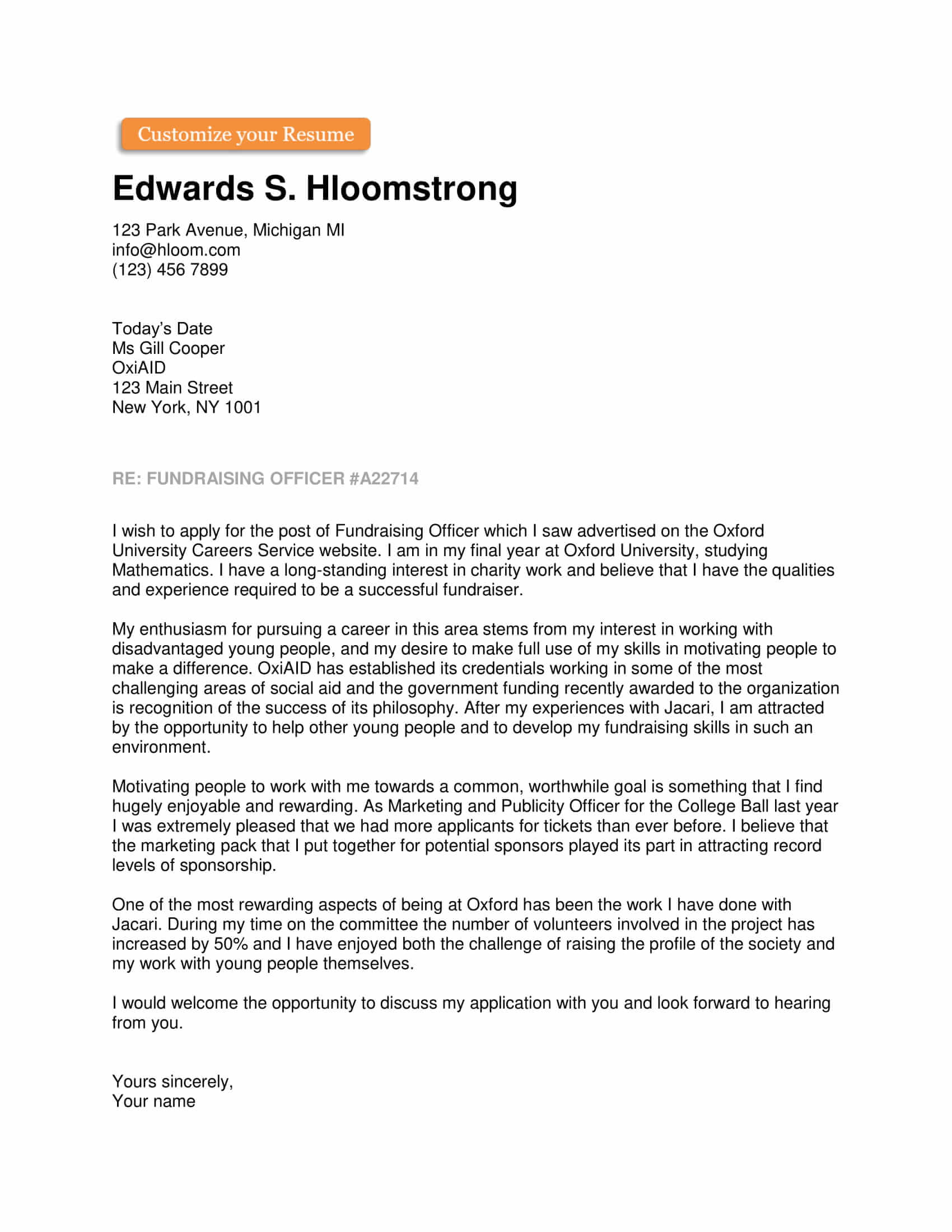 Customize your Resume

Edwards S. Hloomstrong

123 Park Avenue, Michigan MI
info@hloom.com
(123) 456 7899

Today's Date
Ms Gill Cooper
OxiAID
123 Main Street
New York, NY 1001

RE: FUNDRAISING OFFICER #A22714

I wish to apply for the post of Fundraising Officer which I saw advertised on the Oxford University Careers Service website. I am in my final year at Oxford University, studying Mathematics. I have a long-standing interest in charity work and believe that I have the qualities and experience required to be a successful fundraiser.

My enthusiasm for pursuing a career in this area stems from my interest in working with disadvantaged young people, and my desire to make full use of my skills in motivating people to make a difference. OxiAID has established its credentials working in some of the most challenging areas of social aid and the government funding recently awarded to the organization is recognition of the success of its philosophy. After my experiences with Jacari, I am attracted by the opportunity to help other young people and to develop my fundraising skills in such an environment.

Motivating people to work with me towards a common, worthwhile goal is something that I find hugely enjoyable and rewarding. As Marketing and Publicity Officer for the College Ball last year I was extremely pleased that we had more applicants for tickets than ever before. I believe that the marketing pack that I put together for potential sponsors played its part in attracting record levels of sponsorship.

One of the most rewarding aspects of being at Oxford has been the work I have done with Jacari. During my time on the committee the number of volunteers involved in the project has increased by 50% and I have enjoyed both the challenge of raising the profile of the society and my work with young people themselves.

I would welcome the opportunity to discuss my application with you and look forward to hearing from you.

Yours sincerely,
Your name